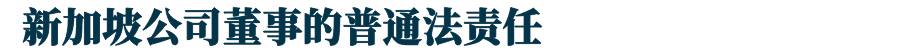 新加坡公司董事的普通法责任